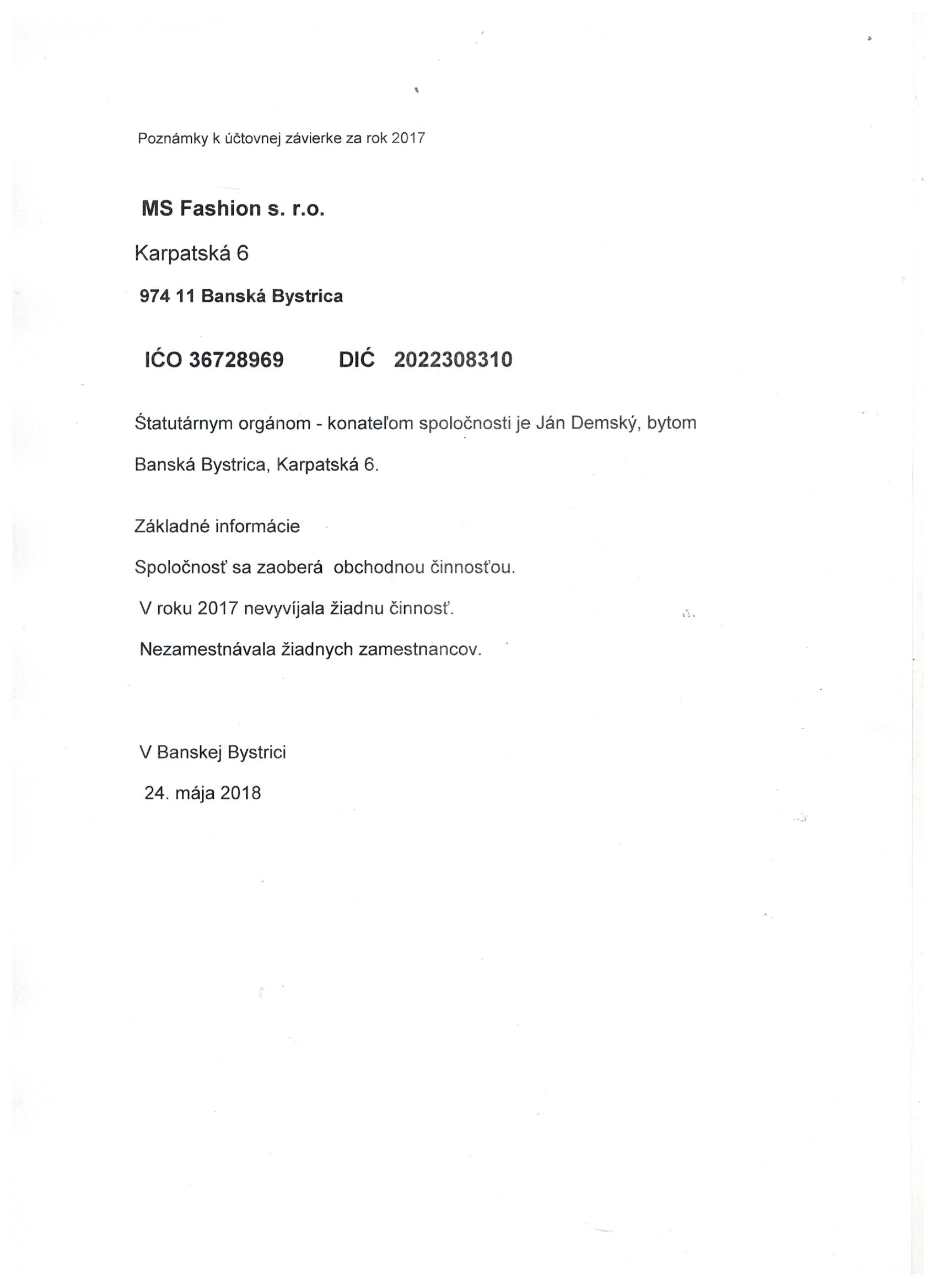 Poznámky k účtovnej závierke za rok 2017

MS Fashion s. r.o.

Karpatská 6

974 11 Banská Bystrica

IĆO 36728969 DIĆ 2022308310

Štatutárnym orgánom - konateľom spoločnosti je Ján Demský, bytom Banská Bystrica, Karpatská 6.

Základné informácie

Spoločnosť sa zaoberá obchodnou činnosťou.

V roku 2017 nevyvíjala žiadnu činnosť.

Nezamestnávala žiadnych zamestnancov.

V Banskej Bystrici

24. mája 2018